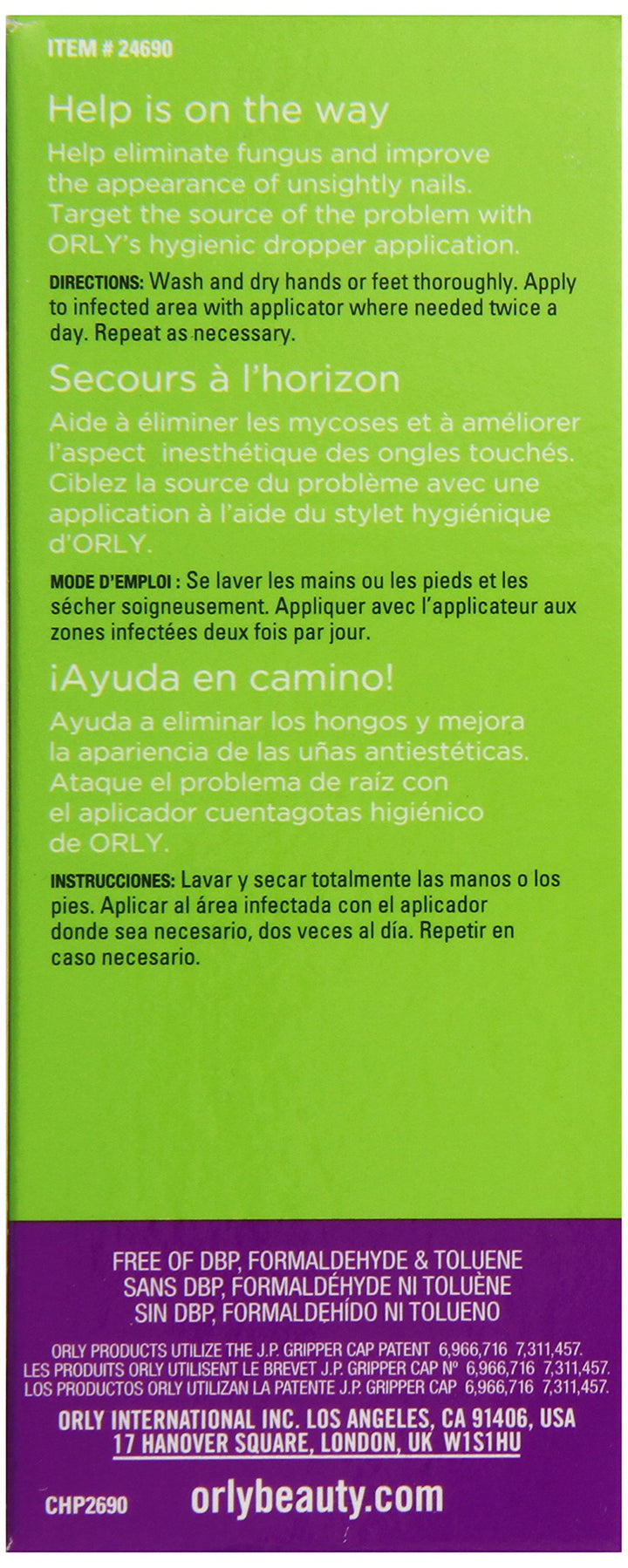 ITEM # 24690

Help is on the way

Help eliminate fungus and improve the appearance of unsightly nails. Target the source of the problem with ORLY's hygienic dropper application.

DIRECTIONS: Wash and dry hands or feet thoroughly. Apply to infected area with applicator where needed twice a day. Repeat as necessary.

Secours à l'horizon

Aide à éliminer les mycoses et à améliorer l'aspect inesthétique des ongles touchés. Ciblez la source du problème avec une application à l'aide du stylet hygiénique d'ORLY.

MODE D'EMPLOI : Se laver les mains ou les pieds et les sécher soigneusement. Appliquer avec l'applicateur aux zones infectées deux fois par jour.

¡Ayuda en camino!

Ayuda a eliminar los hongos y mejora la apariencia de las uñas antiestéticas. Ataque el problema de raíz con el aplicador cuentagotas higiénico de ORLY.

INSTRUCCIONES: Lavar y secar totalmente las manos o los pies. Aplicar al área infectada con el aplicador donde sea necesario, dos veces al día. Repetir en caso necesario.

FREE OF DBP, FORMALDEHYDE & TOLUENE
SANS DBP, FORMALDÉHYDE NI TOLUÈNE
SIN DBP, FORMALDEHÍDO NI TOLUENO

ORLY PRODUCTS UTILIZE THE J.P. GRIPPER CAP PATENT 6,966,716 7,311,457.
LES PRODUITS ORLY UTILISENT LE BREVET J.P. GRIPPER CAP Nº 6,966,716 7,311,457.
LOS PRODUCTOS ORLY UTILIZAN LA PATENTE J.P. GRIPPER CAP 6,966,716 7,311,457.

ORLY INTERNATIONAL INC. LOS ANGELES, CA 91406, USA
17 HANOVER SQUARE, LONDON, UK W1S1HU

CHP2690 orlybeauty.com